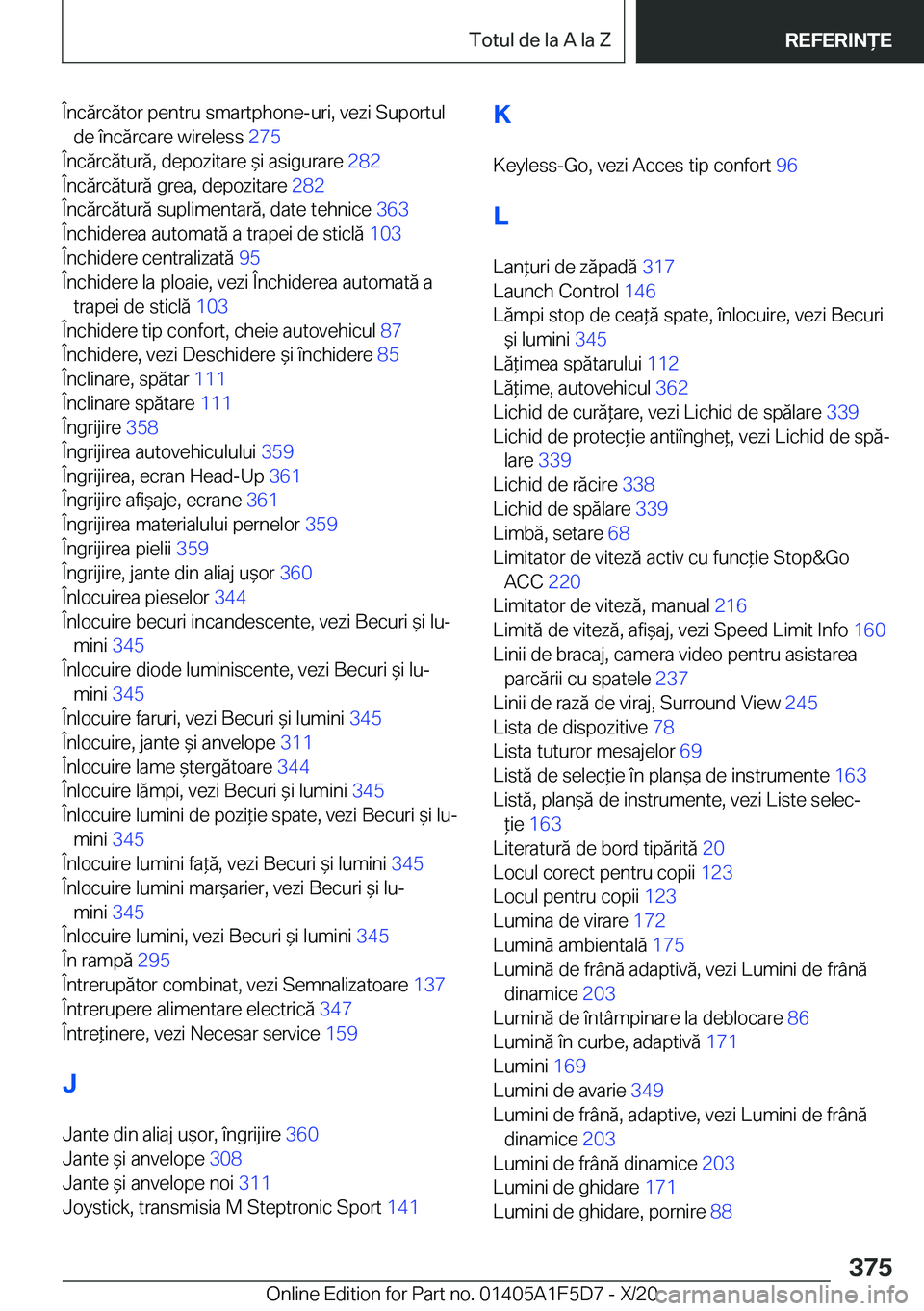 Totul de la A la Z

REFERINȚE

Încărcător pentru smartphone-uri, vezi Suportul de încărcare wireless 275
Încărcătură, depozitare și asigurare 282
Încărcătură grea, depozitare 282
Încărcătură suplimentară, date tehnice 363
Închiderea automată a trapei de sticlă 103
Închidere centralizată 95
Închidere la ploaie, vezi Închiderea automată a trapei de sticlă 103
Închidere tip confort, cheie autovehicul 87
Închidere, vezi Deschidere și închidere 85
Înclinare, spătar 111
Înclinare spătare 111
Îngrijire 358
Îngrijirea autovehiculului 359
Îngrijirea, ecran Head-Up 361
Îngrijire afișaje, ecrane 361
Îngrijirea materialului pernelor 359
Îngrijirea pielii 359
Îngrijire, jante din aliaj ușor 360
Înlocuirea pieselor 344
Înlocuire becuri incandescente, vezi Becuri și lumini 345
Înlocuire diode luminiscente, vezi Becuri și lumini 345
Înlocuire faruri, vezi Becuri și lumini 345
Înlocuire, jante și anvelope 311
Înlocuire lame ștergătoare 344
Înlocuire lămpi, vezi Becuri și lumini 345
Înlocuire lumini de poziție spate, vezi Becuri și lumini 345
Înlocuire lumini față, vezi Becuri și lumini 345
Înlocuire lumini marșarier, vezi Becuri și lumini 345
Înlocuire lumini, vezi Becuri și lumini 345
În rampă 295
Întrerupător combinat, vezi Semnalizatoare 137
Întrerupere alimentare electrică 347
Întreținere, vezi Necesar service 159

J

Jante din aliaj ușor, îngrijire 360
Jante și anvelope 308
Jante și anvelope noi 311
Joystick, transmisia M Steptronic Sport 141

K

Keyless-Go, vezi Acces tip confort 96

L

Lanțuri de zăpadă 317
Launch Control 146
Lămpi stop de ceață spate, înlocuire, vezi Becuri și lumini 345
Lățimea spătarului 112
Lățime, autovehicul 362
Lichid de curățare, vezi Lichid de spălare 339
Lichid de protecție antiîngheț, vezi Lichid de spălare 339
Lichid de răcire 338
Lichid de spălare 339
Limbă, setare 68
Limitator de viteză activ cu funcție Stop&Go ACC 220
Limitator de viteză, manual 216
Limită de viteză, afișaj, vezi Speed Limit Info 160
Linii de bracaj, camera video pentru asistarea parcării cu spatele 237
Linii de rază de viraj, Surround View 245
Lista de dispozitive 78
Lista tuturor mesajelor 69
Listă de selecție în planșa de instrumente 163
Listă, planșă de instrumente, vezi Liste selecție 163
Literatură de bord tipărită 20
Locul corect pentru copii 123
Locul pentru copii 123
Lumina de virare 172
Lumină ambientală 175
Lumină de frână adaptivă, vezi Lumini de frână dinamice 203
Lumină de întâmpinare la deblocare 86
Lumină în curbe, adaptivă 171
Lumini 169
Lumini de avarie 349
Lumini de frână, adaptive, vezi Lumini de frână dinamice 203
Lumini de frână dinamice 203
Lumini de ghidare 171
Lumini de ghidare, pornire 88

375

Online Edition for Part no. 01405A1F5D7 - X/20 carmanualsonline.info